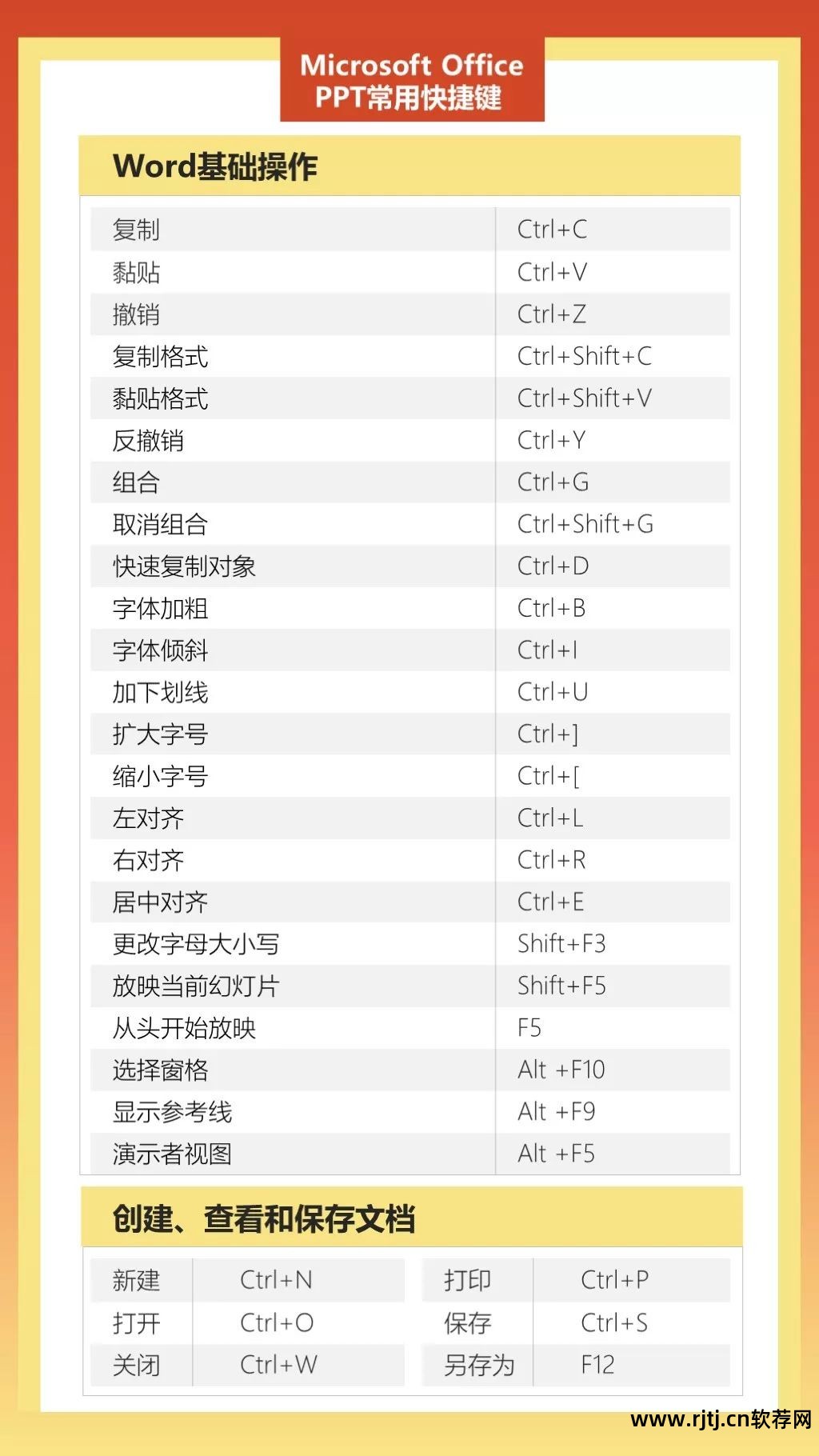 Microsoft Office
PPT常用快捷键

Word基础操作

| | |
|---|---|
| 复制 | Ctrl+C |
| 黏贴 | Ctrl+V |
| 撤销 | Ctrl+Z |
| 复制格式 | Ctrl+Shift+C |
| 黏贴格式 | Ctrl+Shift+V |
| 反撤销 | Ctrl+Y |
| 组合 | Ctrl+G |
| 取消组合 | Ctrl+Shift+G |
| 快速复制对象 | Ctrl+D |
| 字体加粗 | Ctrl+B |
| 字体倾斜 | Ctrl+I |
| 加下划线 | Ctrl+U |
| 扩大字号 | Ctrl+] |
| 缩小字号 | Ctrl+[ |
| 左对齐 | Ctrl+L |
| 右对齐 | Ctrl+R |
| 居中对齐 | Ctrl+E |
| 更改字母大小写 | Shift+F3 |
| 放映当前幻灯片 | Shift+F5 |
| 从头开始放映 | F5 |
| 选择窗格 | Alt +F10 |
| 显示参考线 | Alt +F9 |
| 演示者视图 | Alt +F5 |

创建、查看和保存文档

| | | | |
|---|---|---|---|
| 新建 | Ctrl+N | 打印 | Ctrl+P |
| 打开 | Ctrl+O | 保存 | Ctrl+S |
| 关闭 | Ctrl+W | 另存为 | F12 |

www.rjtj.cn软荐网